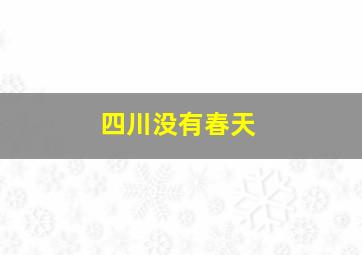 四川没有春天